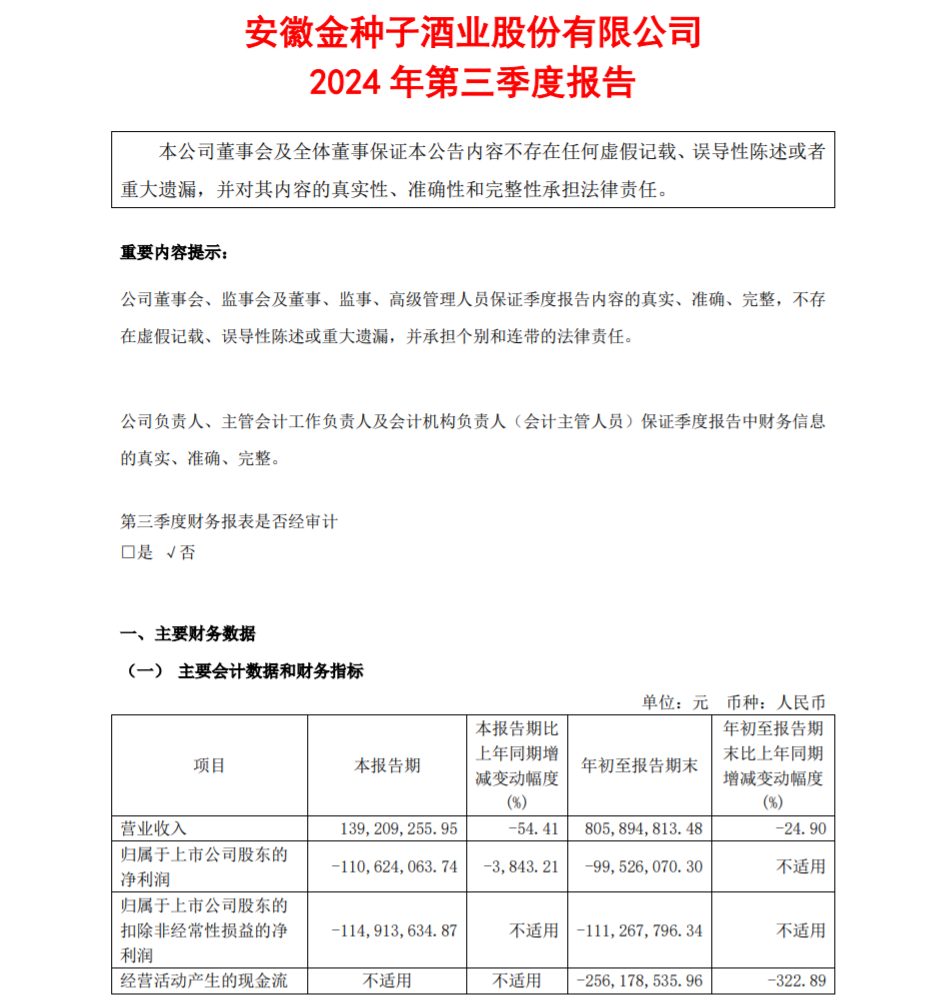 安徽金种子酒业股份有限公司
2024 年第三季度报告

本公司董事会及全体董事保证本公告内容不存在任何虚假记载、误导性陈述或者重大遗漏，并对其内容的真实性、准确性和完整性承担法律责任。

重要内容提示：

公司董事会、监事会及董事、监事、高级管理人员保证季度报告内容的真实、准确、完整，不存在虚假记载、误导性陈述或重大遗漏，并承担个别和连带的法律责任。

公司负责人、主管会计工作负责人及会计机构负责人（会计主管人员）保证季度报告中财务信息的真实、准确、完整。

第三季度财务报表是否经审计
□是 √否

一、主要财务数据
（一） 主要会计数据和财务指标

单位：元 币种：人民币

| 项目 | 本报告期 | 本报告期比上年同期增减变动幅度(%) | 年初至报告期末 | 年初至报告期末比上年同期增减变动幅度(%) |
|---|---|---|---|---|
| 营业收入 | 139,209,255.95 | -54.41 | 805,894,813.48 | -24.90 |
| 归属于上市公司股东的净利润 | -110,624,063.74 | -3,843.21 | -99,526,070.30 | 不适用 |
| 归属于上市公司股东的扣除非经常性损益的净利润 | -114,913,634.87 | 不适用 | -111,267,796.34 | 不适用 |
| 经营活动产生的现金流 | 不适用 | 不适用 | -256,178,535.96 | -322.89 |